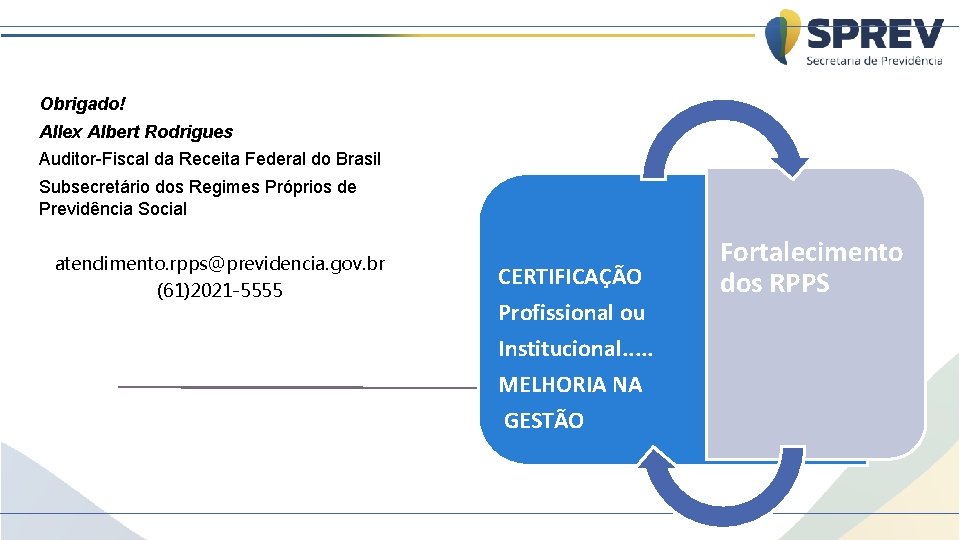 SPREV
Secretaria de Previdência

Obrigado!

Allex Albert Rodrigues

Auditor-Fiscal da Receita Federal do Brasil

Subsecretário dos Regimes Próprios de Previdência Social

atendimento.rpps@previdencia.gov.br
(61)2021-5555

CERTIFICAÇÃO Profissional ou Institucional..... MELHORIA NA GESTÃO

Fortalecimento dos RPPS